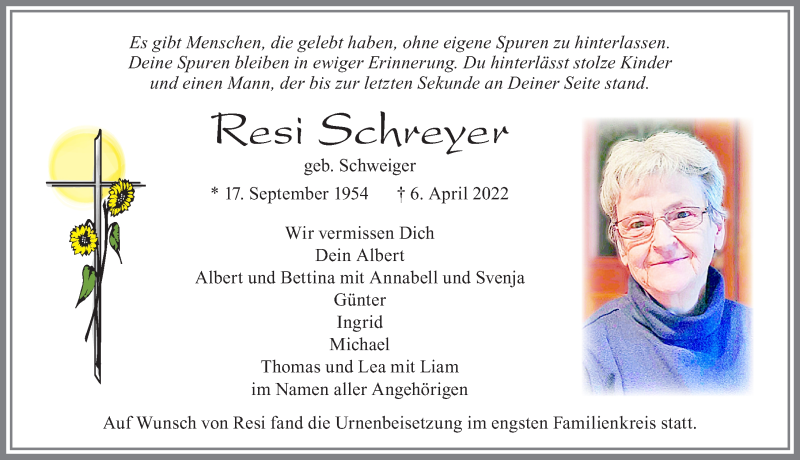 Es gibt Menschen, die gelebt haben, ohne eigene Spuren zu hinterlassen. Deine Spuren bleiben in ewiger Erinnerung. Du hinterlässt stolze Kinder und einen Mann, der bis zur letzten Sekunde an Deiner Seite stand.

Resi Schreyer

geb. Schweiger

* 17. September 1954 † 6. April 2022

Wir vermissen Dich
Dein Albert
Albert und Bettina mit Annabell und Svenja
Günter
Ingrid
Michael
Thomas und Lea mit Liam
im Namen aller Angehörigen

Auf Wunsch von Resi fand die Urnenbeisetzung im engsten Familienkreis statt.